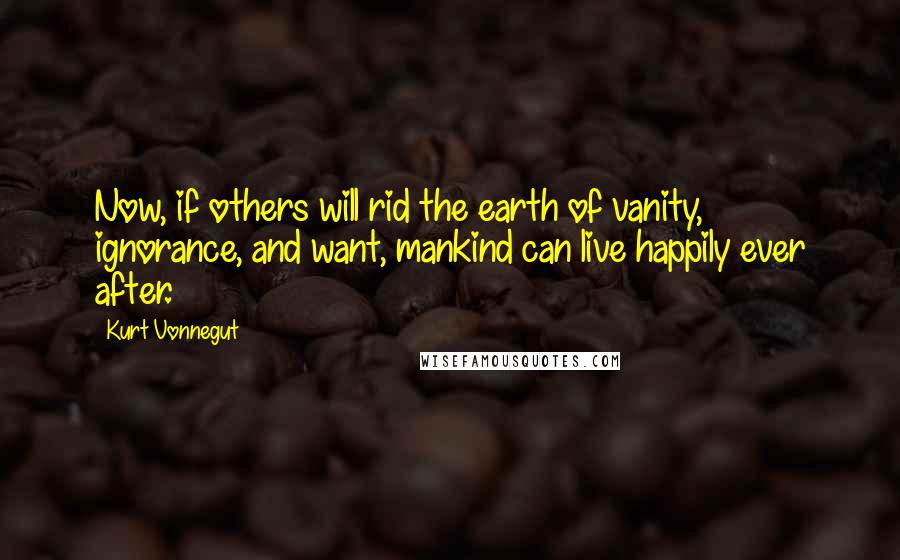 Now, if others will rid the earth of vanity, ignorance, and want, mankind can live happily ever after.

Kurt Vonnegut

WISEFAMOUSQUOTES.COM